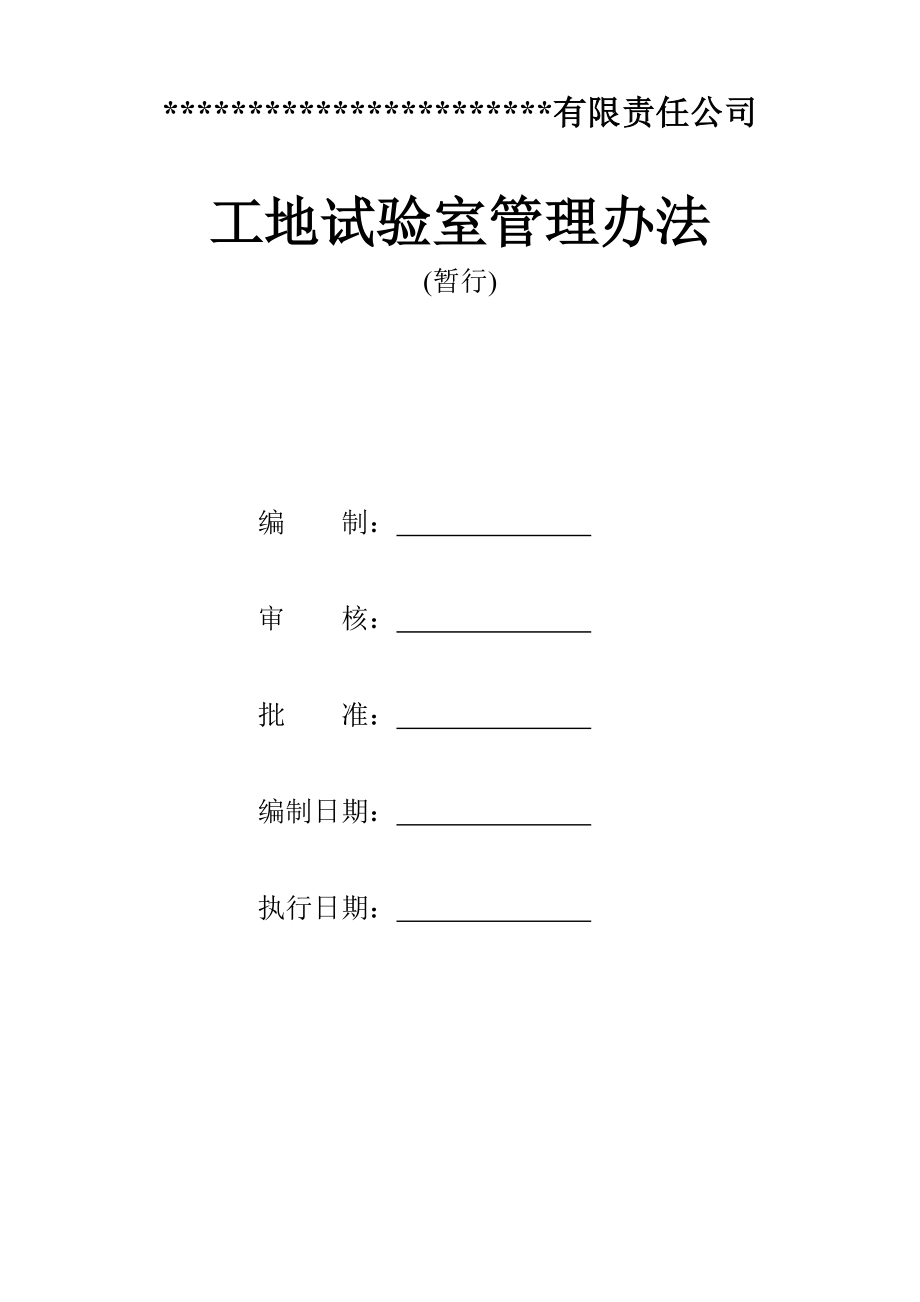 ************************有限责任公司

工地试验室管理办法

(暂行)

编　　制：______________

审　　核：______________

批　　准：______________

编制日期：______________

执行日期：______________